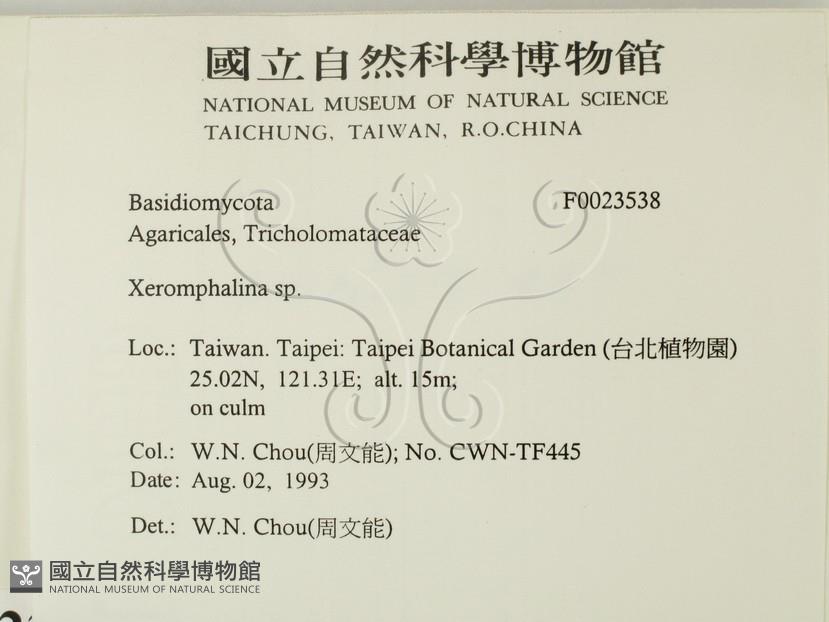 國立自然科學博物館
NATIONAL MUSEUM OF NATURAL SCIENCE
TAICHUNG, TAIWAN, R.O.CHINA

Basidiomycota F0023538
Agaricales, Tricholomataceae

Xeromphalina sp.

Loc.: Taiwan. Taipei: Taipei Botanical Garden (台北植物園)
25.02N, 121.31E; alt. 15m;
on culm

Col.: W.N. Chou(周文能); No. CWN-TF445
Date: Aug. 02, 1993

Det.: W.N. Chou(周文能)

國立自然科學博物館
NATIONAL MUSEUM OF NATURAL SCIENCE